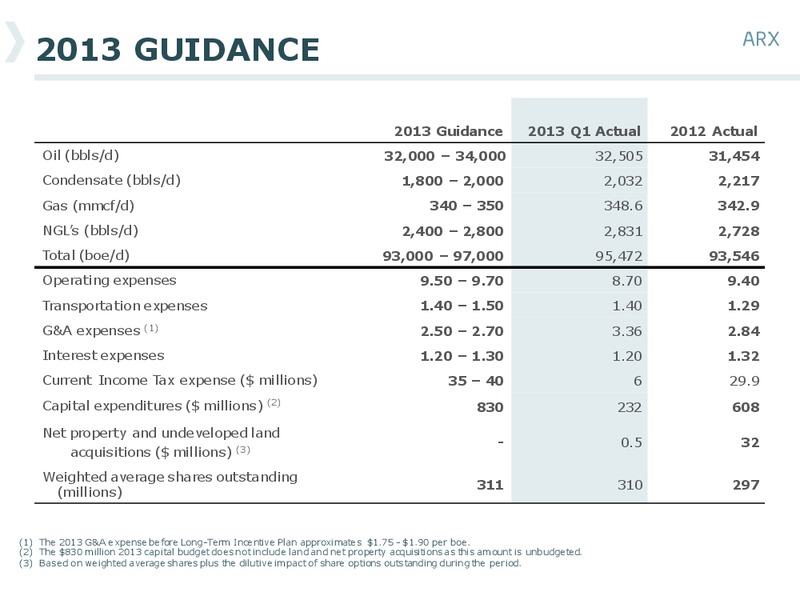 2013 GUIDANCE

ARX

| | 2013 Guidance | 2013 Q1 Actual | 2012 Actual |
|---|---|---|---|
| Oil (bbls/d) | 32,000 – 34,000 | 32,505 | 31,454 |
| Condensate (bbls/d) | 1,800 – 2,000 | 2,032 | 2,217 |
| Gas (mmcf/d) | 340 – 350 | 348.6 | 342.9 |
| NGL's (bbls/d) | 2,400 – 2,800 | 2,831 | 2,728 |
| Total (boe/d) | 93,000 – 97,000 | 95,472 | 93,546 |
| Operating expenses | 9.50 – 9.70 | 8.70 | 9.40 |
| Transportation expenses | 1.40 – 1.50 | 1.40 | 1.29 |
| G&A expenses $^{(1)}$ | 2.50 – 2.70 | 3.36 | 2.84 |
| Interest expenses | 1.20 – 1.30 | 1.20 | 1.32 |
| Current Income Tax expense ($ millions) | 35 – 40 | 6 | 29.9 |
| Capital expenditures ($ millions) $^{(2)}$ | 830 | 232 | 608 |
| Net property and undeveloped land acquisitions ($ millions) $^{(3)}$ | - | 0.5 | 32 |
| Weighted average shares outstanding (millions) | 311 | 310 | 297 |

(1) The 2013 G&A expense before Long-Term Incentive Plan approximates $1.75 - $1.90 per boe.
(2) The $830 million 2013 capital budget does not include land and net property acquisitions as this amount is unbudgeted.
(3) Based on weighted average shares plus the dilutive impact of share options outstanding during the period.